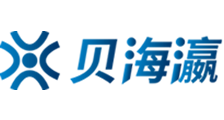 贝海瀛